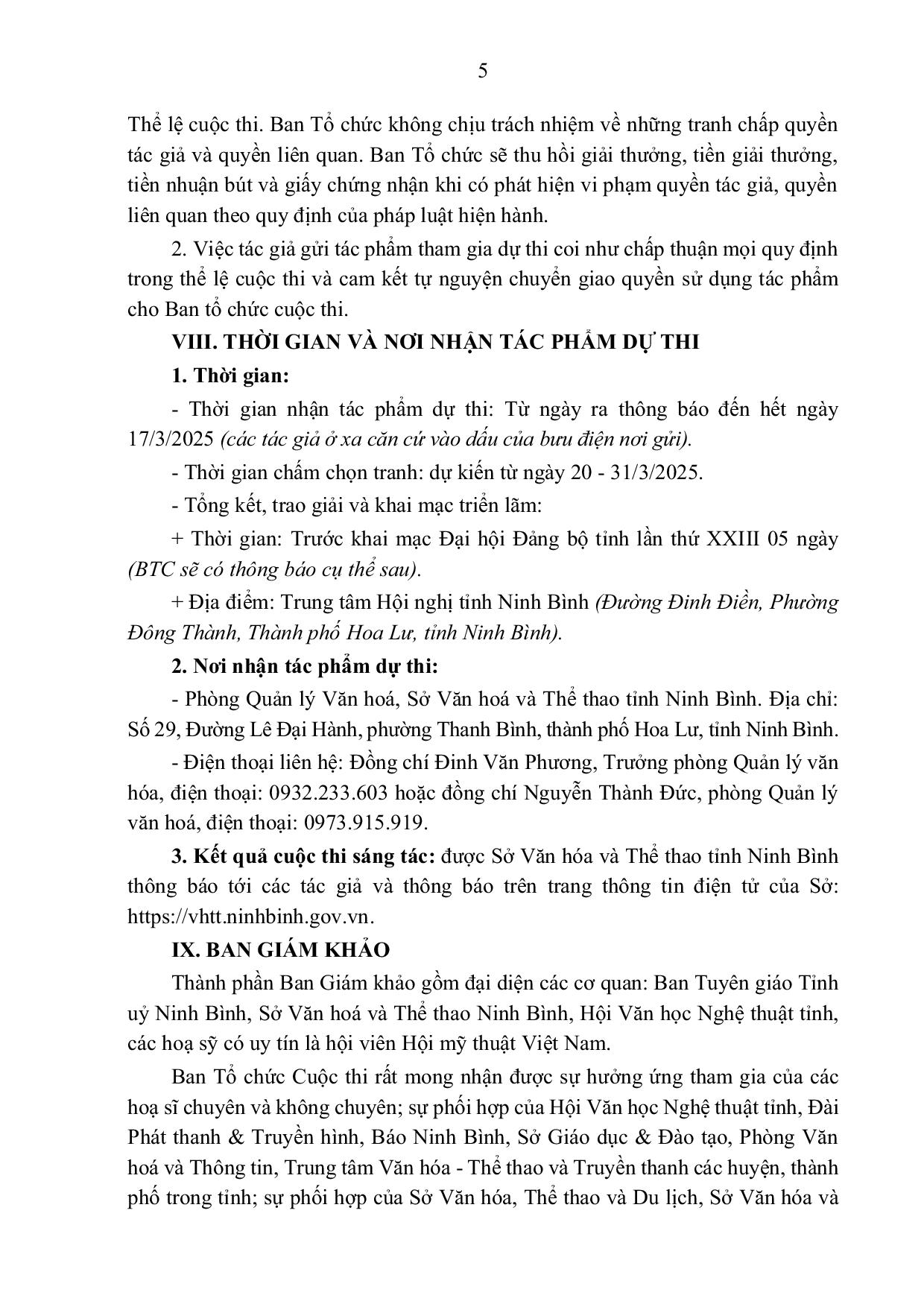 5

Thể lệ cuộc thi. Ban Tổ chức không chịu trách nhiệm về những tranh chấp quyền tác giả và quyền liên quan. Ban Tổ chức sẽ thu hồi giải thưởng, tiền giải thưởng, tiền nhuận bút và giấy chứng nhận khi có phát hiện vi phạm quyền tác giả, quyền liên quan theo quy định của pháp luật hiện hành.

2. Việc tác giả gửi tác phẩm tham gia dự thi coi như chấp thuận mọi quy định trong thể lệ cuộc thi và cam kết tự nguyện chuyển giao quyền sử dụng tác phẩm cho Ban tổ chức cuộc thi.

VIII. THỜI GIAN VÀ NƠI NHẬN TÁC PHẨM DỰ THI

1. Thời gian:

- Thời gian nhận tác phẩm dự thi: Từ ngày ra thông báo đến hết ngày 17/3/2025 (các tác giả ở xa căn cứ vào dấu của bưu điện nơi gửi).

- Thời gian chấm chọn tranh: dự kiến từ ngày 20 - 31/3/2025.

- Tổng kết, trao giải và khai mạc triển lãm:

+ Thời gian: Trước khai mạc Đại hội Đảng bộ tỉnh lần thứ XXIII 05 ngày (BTC sẽ có thông báo cụ thể sau).

+ Địa điểm: Trung tâm Hội nghị tỉnh Ninh Bình (Đường Đinh Điền, Phường Đông Thành, Thành phố Hoa Lư, tỉnh Ninh Bình).

2. Nơi nhận tác phẩm dự thi:

- Phòng Quản lý Văn hoá, Sở Văn hoá và Thể thao tỉnh Ninh Bình. Địa chỉ: Số 29, Đường Lê Đại Hành, phường Thanh Bình, thành phố Hoa Lư, tỉnh Ninh Bình.

- Điện thoại liên hệ: Đồng chí Đinh Văn Phương, Trưởng phòng Quản lý văn hóa, điện thoại: 0932.233.603 hoặc đồng chí Nguyễn Thành Đức, phòng Quản lý văn hoá, điện thoại: 0973.915.919.

3. Kết quả cuộc thi sáng tác: được Sở Văn hóa và Thể thao tỉnh Ninh Bình thông báo tới các tác giả và thông báo trên trang thông tin điện tử của Sở: https://vhtt.ninhbinh.gov.vn.

IX. BAN GIÁM KHẢO

Thành phần Ban Giám khảo gồm đại diện các cơ quan: Ban Tuyên giáo Tỉnh uỷ Ninh Bình, Sở Văn hoá và Thể thao Ninh Bình, Hội Văn học Nghệ thuật tỉnh, các hoạ sỹ có uy tín là hội viên Hội mỹ thuật Việt Nam.

Ban Tổ chức Cuộc thi rất mong nhận được sự hưởng ứng tham gia của các hoạ sĩ chuyên và không chuyên; sự phối hợp của Hội Văn học Nghệ thuật tỉnh, Đài Phát thanh & Truyền hình, Báo Ninh Bình, Sở Giáo dục & Đào tạo, Phòng Văn hoá và Thông tin, Trung tâm Văn hóa - Thể thao và Truyền thanh các huyện, thành phố trong tỉnh; sự phối hợp của Sở Văn hóa, Thể thao và Du lịch, Sở Văn hóa và